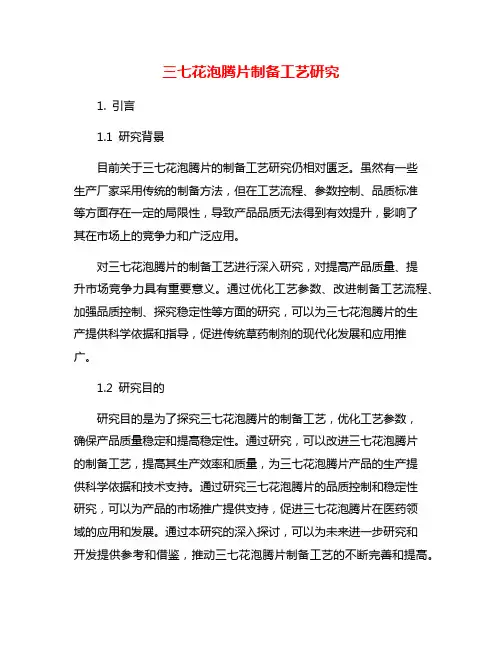 三七花泡腾片制备工艺研究

1. 引言

1.1 研究背景

目前关于三七花泡腾片的制备工艺研究仍相对匮乏。虽然有一些生产厂家采用传统的制备方法，但在工艺流程、参数控制、品质标准等方面存在一定的局限性，导致产品品质无法得到有效提升，影响了其在市场上的竞争力和广泛应用。

对三七花泡腾片的制备工艺进行深入研究，对提高产品质量、提升市场竞争力具有重要意义。通过优化工艺参数、改进制备工艺流程、加强品质控制、探究稳定性等方面的研究，可以为三七花泡腾片的生产提供科学依据和指导，促进传统草药制剂的现代化发展和应用推广。

1.2 研究目的

研究目的是为了探究三七花泡腾片的制备工艺，优化工艺参数，确保产品质量稳定和提高稳定性。通过研究，可以改进三七花泡腾片的制备工艺，提高其生产效率和质量，为三七花泡腾片产品的生产提供科学依据和技术支持。通过研究三七花泡腾片的品质控制和稳定性研究，可以为产品的市场推广提供支持，促进三七花泡腾片在医药领域的应用和发展。通过本研究的深入探讨，可以为未来进一步研究和开发提供参考和借鉴，推动三七花泡腾片制备工艺的不断完善和提高。